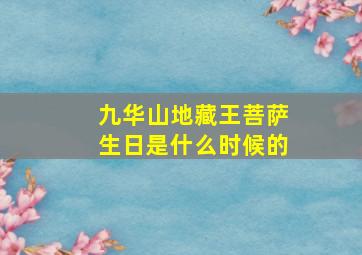 九华山地藏王菩萨生日是什么时候的